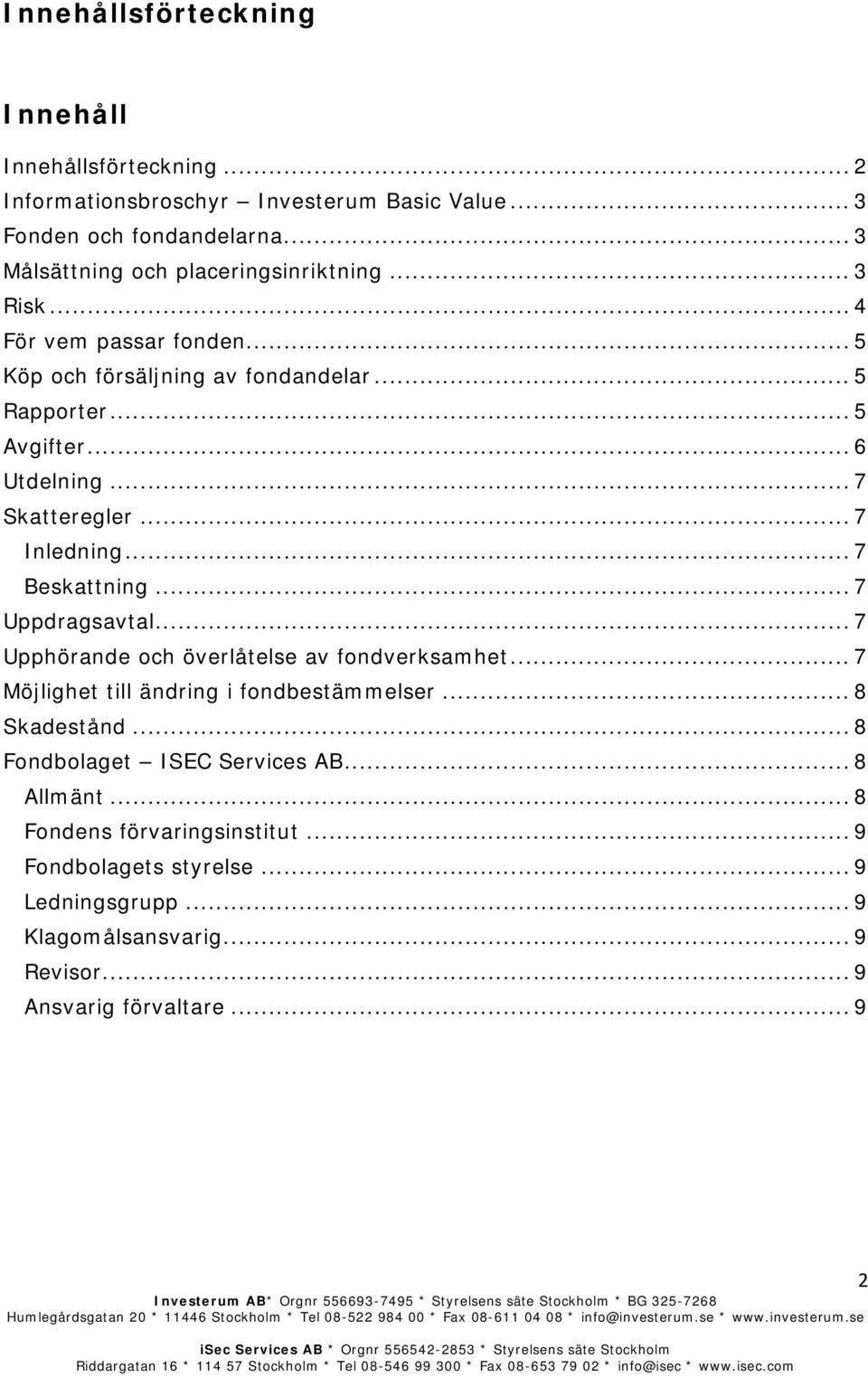 Innehållsförteckning

Innehåll

Innehållsförteckning ... 2
Informationsbroschyr – Investerum Basic Value ... 3
Fonden och fondandelarna ... 3
Målsättning och placeringsinriktning ... 3
Risk ... 4
För vem passar fonden ... 5
Köp och försäljning av fondandelar ... 5
Rapporter ... 5
Avgifter ... 6
Utdelning ... 7
Skatteregler ... 7
Inledning ... 7
Beskattning ... 7
Uppdragsavtal ... 7
Upphörande och överlåtelse av fondverksamhet ... 7
Möjlighet till ändring i fondbestämmelser ... 8
Skadestånd ... 8
Fondbolaget – ISEC Services AB ... 8
Allmänt ... 8
Fondens förvaringsinstitut ... 9
Fondbolagets styrelse ... 9
Ledningsgrupp ... 9
Klagomålsansvarig ... 9
Revisor ... 9
Ansvarig förvaltare ... 9

2

Investerum AB* Orgnr 556693-7495 * Styrelsens säte Stockholm * BG 325-7268
Humlegårdsgatan 20 * 11446 Stockholm * Tel 08-522 984 00 * Fax 08-611 04 08 * info@investerum.se * www.investerum.se

iSec Services AB * Orgnr 556542-2853 * Styrelsens säte Stockholm
Riddargatan 16 * 114 57 Stockholm * Tel 08-546 99 300 * Fax 08-653 79 02 * info@isec * www.isec.com